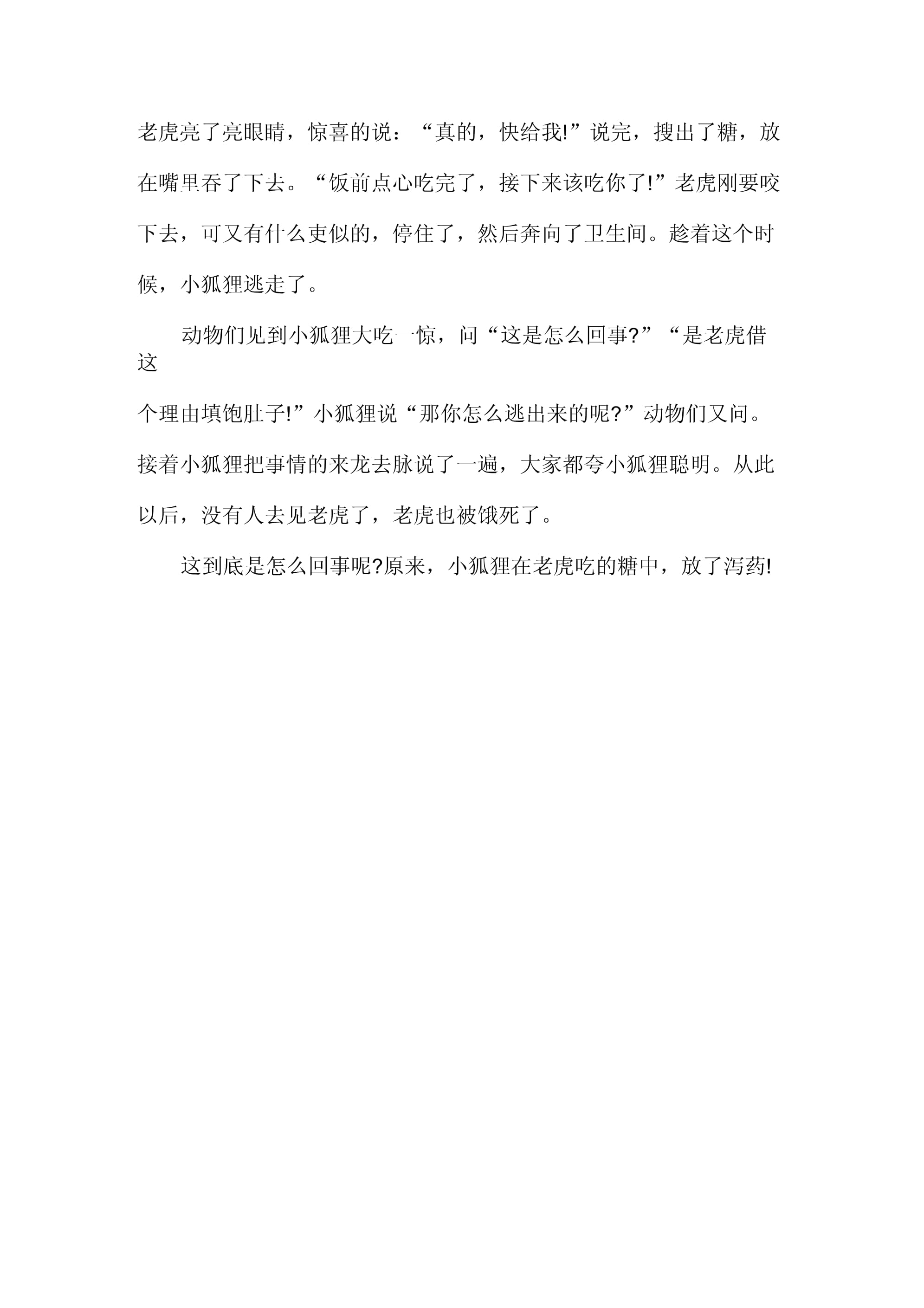 老虎亮了亮眼睛，惊喜的说：“真的，快给我!”说完，搜出了糖，放在嘴里吞了下去。“饭前点心吃完了，接下来该吃你了!”老虎刚要咬下去，可又有什么吏似的，停住了，然后奔向了卫生间。趁着这个时候，小狐狸逃走了。

动物们见到小狐狸大吃一惊，问“这是怎么回事?”“是老虎借这个理由填饱肚子!”小狐狸说“那你怎么逃出来的呢?”动物们又问。接着小狐狸把事情的来龙去脉说了一遍，大家都夸小狐狸聪明。从此以后，没有人去见老虎了，老虎也被饿死了。

这到底是怎么回事呢?原来，小狐狸在老虎吃的糖中，放了泻药!